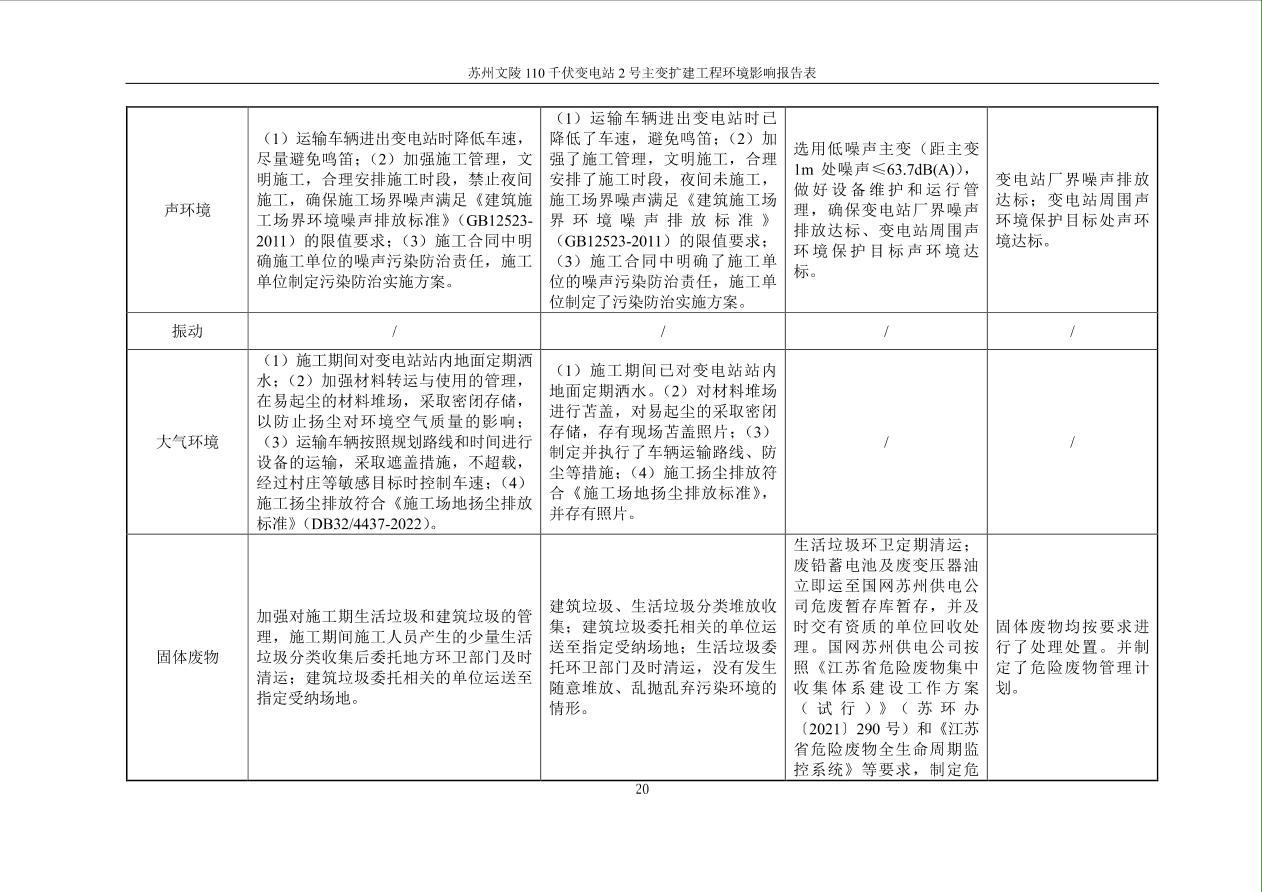 苏州文陵110千伏变电站2号主变扩建工程环境影响报告表

| 声环境 | （1）运输车辆进出变电站时降低车速，尽量避免鸣笛；（2）加强施工管理，文明施工，合理安排施工时段，禁止夜间施工，确保施工场界噪声满足《建筑施工场界环境噪声排放标准》（GB12523-2011）的限值要求；（3）施工合同中明确施工单位的噪声污染防治责任，施工单位制定污染防治实施方案。 | （1）运输车辆进出变电站时已降低了车速，避免鸣笛；（2）加强了施工管理，文明施工，合理安排了施工时段，夜间未施工，施工场界噪声满足《建筑施工场界环境噪声排放标准》（GB12523-2011）的限值要求；（3）施工合同中明确了施工单位的噪声污染防治责任，施工单位制定了污染防治实施方案。 | 选用低噪声主变（距主变1m处噪声≤63.7dB(A)），做好设备维护和运行管理，确保变电站厂界噪声排放达标、变电站周围声环境保护目标声环境达标。 | 变电站厂界噪声排放达标；变电站周围声环境保护目标处声环境达标。 |
|---|---|---|---|---|
| 振动 | / | / | / | / |
| 大气环境 | （1）施工期间对变电站站内地面定期洒水；（2）加强材料转运与使用的管理，在易起尘的材料堆场，采取密闭存储，以防止扬尘对环境空气质量的影响；（3）运输车辆按照规划路线和时间进行设备的运输，采取遮盖措施，不超载，经过村庄等敏感目标时控制车速；（4）施工扬尘排放符合《施工场地扬尘排放标准》（DB32/4437-2022）。 | （1）施工期间已对变电站站内地面定期洒水。（2）对材料堆场进行苫盖，对易起尘的采取密闭存储，存有现场苫盖照片；（3）制定并执行了车辆运输路线、防尘等措施；（4）施工扬尘排放符合《施工场地扬尘排放标准》，并存有照片。 | / | / |
| 固体废物 | 加强对施工期生活垃圾和建筑垃圾的管理，施工期间施工人员产生的少量生活垃圾分类收集后委托地方环卫部门及时清运；建筑垃圾委托相关的单位运送至指定受纳场地。 | 建筑垃圾、生活垃圾分类堆放收集；建筑垃圾委托相关的单位运送至指定受纳场地；生活垃圾委托环卫部门及时清运，没有发生随意堆放、乱抛乱弃污染环境的情形。 | 生活垃圾环卫定期清运；废铅蓄电池及废变压器油立即运至国网苏州供电公司危废暂存库暂存，并及时交有资质的单位回收处理。国网苏州供电公司按照《江苏省危险废物集中收集体系建设工作方案（试行）》（苏环办〔2021〕290号）和《江苏省危险废物全生命周期监控系统》等要求，制定危 | 固体废物均按要求进行了处理处置。并制定了危险废物管理计划。 |

20